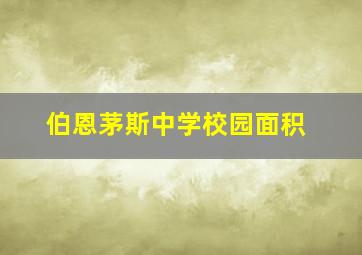 伯恩茅斯中学校园面积